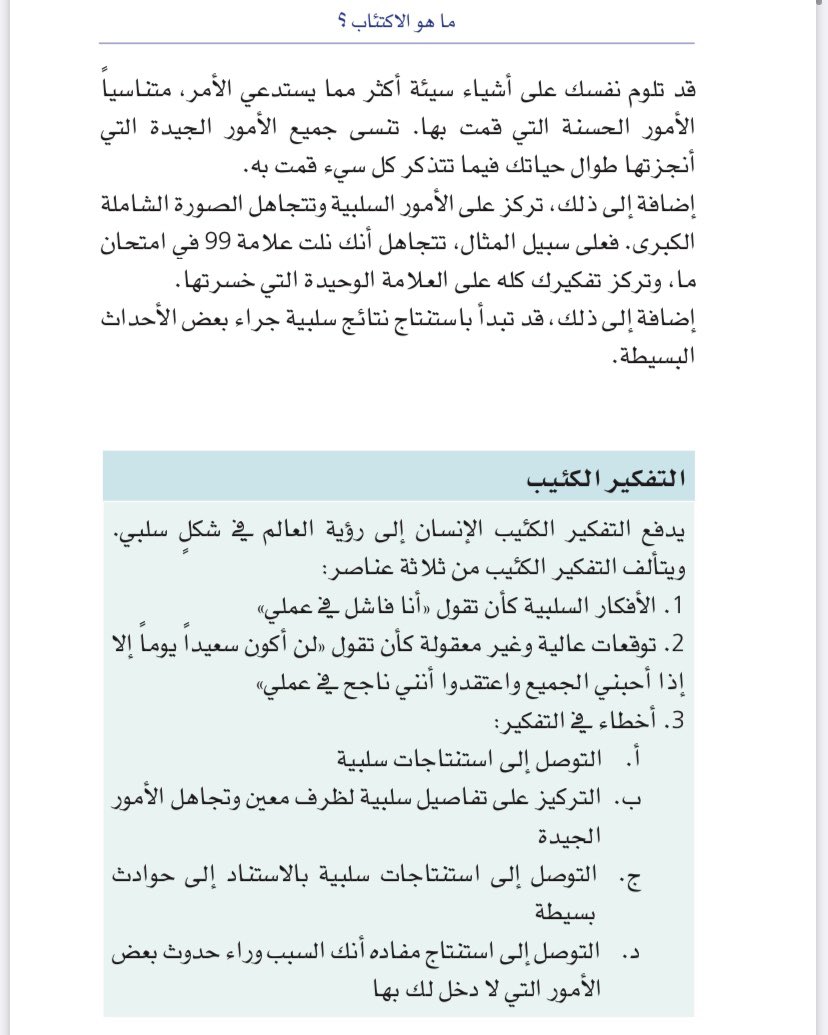 ما هو الاكتئاب ؟

قد تلوم نفسك على أشياء سيئة أكثر مما يستدعي الأمر، متناسياً الأمور الحسنة التي قمت بها. تنسى جميع الأمور الجيدة التي أنجزتها طوال حياتك فيما تتذكر كل سيء قمت به.
إضافة إلى ذلك، تركز على الأمور السلبية وتتجاهل الصورة الشاملة الكبرى. فعلى سبيل المثال، تتجاهل أنك نلت علامة 99 في امتحان ما، وتركز تفكيرك كله على العلامة الوحيدة التي خسرتها.
إضافة إلى ذلك، قد تبدأ باستنتاج نتائج سلبية جراء بعض الأحداث البسيطة.

التفكير الكئيب

يدفع التفكير الكئيب الإنسان إلى رؤية العالم في شكلٍ سلبي. ويتألف التفكير الكئيب من ثلاثة عناصر:
1. الأفكار السلبية كأن تقول «أنا فاشل في عملي»
2. توقعات عالية وغير معقولة كأن تقول «لن أكون سعيداً يوماً إلا إذا أحبني الجميع واعتقدوا أنني ناجح في عملي»
3. أخطاء في التفكير:
أ. التوصل إلى استنتاجات سلبية
ب. التركيز على تفاصيل سلبية لظرف معين وتجاهل الأمور الجيدة
ج. التوصل إلى استنتاجات سلبية بالاستناد إلى حوادث بسيطة
د. التوصل إلى استنتاج مفاده أنك السبب وراء حدوث بعض الأمور التي لا دخل لك بها